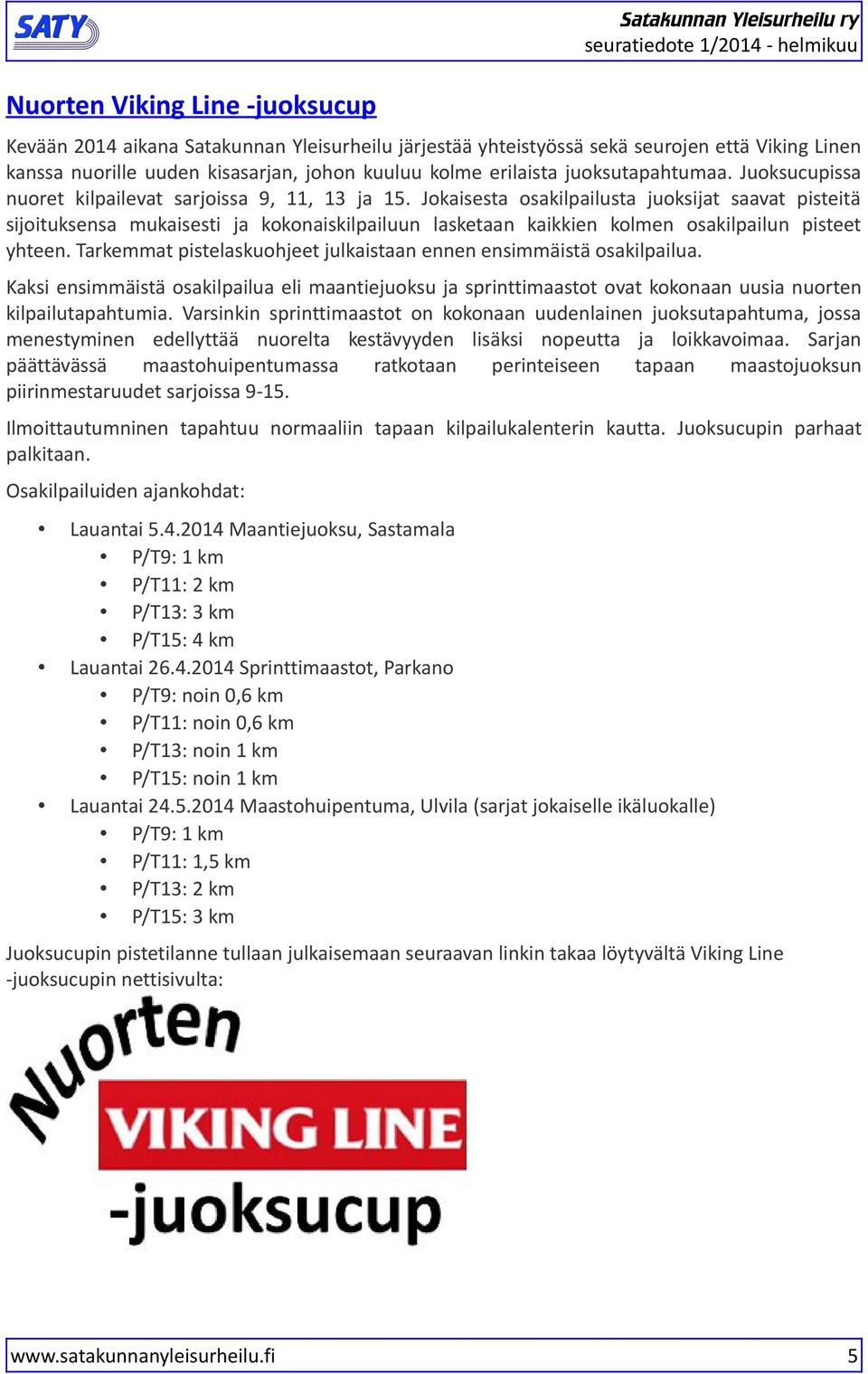 SATY

Satakunnan Yleisurheilu ry
seuratiedote 1/2014 - helmikuu

Nuorten Viking Line -juoksucup

Kevään 2014 aikana Satakunnan Yleisurheilu järjestää yhteistyössä sekä seurojen että Viking Linen kanssa nuorille uuden kisasarjan, johon kuuluu kolme erilaista juoksutapahtumaa. Juoksucupissa nuoret kilpailevat sarjoissa 9, 11, 13 ja 15. Jokaisesta osakilpailusta juoksijat saavat pisteitä sijoituksensa mukaisesti ja kokonaiskilpailuun lasketaan kaikkien kolmen osakilpailun pisteet yhteen. Tarkemmat pistelaskuohjeet julkaistaan ennen ensimmäistä osakilpailua.

Kaksi ensimmäistä osakilpailua eli maantiejuoksu ja sprinttimaastot ovat kokonaan uusia nuorten kilpailutapahtumia. Varsinkin sprinttimaastot on kokonaan uudenlainen juoksutapahtuma, jossa menestyminen edellyttää nuorelta kestävyyden lisäksi nopeutta ja loikkavoimaa. Sarjan päättävässä maastohuipentumassa ratkotaan perinteiseen tapaan maastojuoksun piirinmestaruudet sarjoissa 9-15.

Ilmoittautumninen tapahtuu normaaliin tapaan kilpailukalenterin kautta. Juoksucupin parhaat palkitaan.

Osakilpailuiden ajankohdat:

• Lauantai 5.4.2014 Maantiejuoksu, Sastamala
  • P/T9: 1 km
  • P/T11: 2 km
  • P/T13: 3 km
  • P/T15: 4 km
• Lauantai 26.4.2014 Sprinttimaastot, Parkano
  • P/T9: noin 0,6 km
  • P/T11: noin 0,6 km
  • P/T13: noin 1 km
  • P/T15: noin 1 km
• Lauantai 24.5.2014 Maastohuipentuma, Ulvila (sarjat jokaiselle ikäluokalle)
  • P/T9: 1 km
  • P/T11: 1,5 km
  • P/T13: 2 km
  • P/T15: 3 km

Juoksucupin pistetilanne tullaan julkaisemaan seuraavan linkin takaa löytyvältä Viking Line -juoksucupin nettisivulta:

Nuorten
VIKING LINE
-juoksucup

www.satakunnanyleisurheilu.fi 5